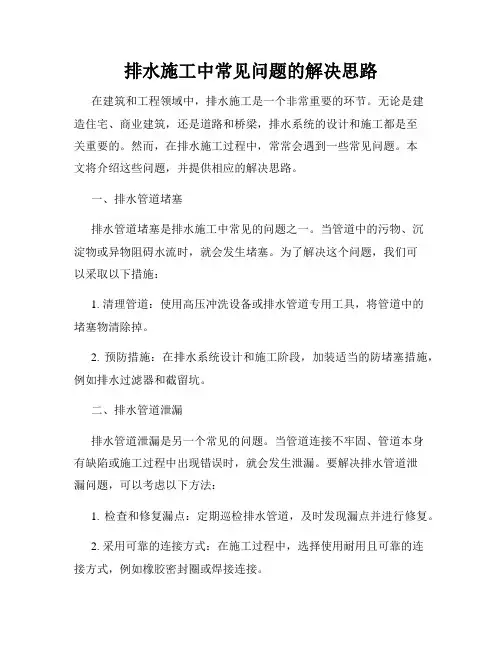 排水施工中常见问题的解决思路

在建筑和工程领域中，排水施工是一个非常重要的环节。无论是建造住宅、商业建筑，还是道路和桥梁，排水系统的设计和施工都是至关重要的。然而，在排水施工过程中，常常会遇到一些常见问题。本文将介绍这些问题，并提供相应的解决思路。

一、排水管道堵塞

排水管道堵塞是排水施工中常见的问题之一。当管道中的污物、沉淀物或异物阻碍水流时，就会发生堵塞。为了解决这个问题，我们可以采取以下措施：

1. 清理管道：使用高压冲洗设备或排水管道专用工具，将管道中的堵塞物清除掉。

2. 预防措施：在排水系统设计和施工阶段，加装适当的防堵塞措施，例如排水过滤器和截留坑。

二、排水管道泄漏

排水管道泄漏是另一个常见的问题。当管道连接不牢固、管道本身有缺陷或施工过程中出现错误时，就会发生泄漏。要解决排水管道泄漏问题，可以考虑以下方法：

1. 检查和修复漏点：定期巡检排水管道，及时发现漏点并进行修复。

2. 采用可靠的连接方式：在施工过程中，选择使用耐用且可靠的连接方式，例如橡胶密封圈或焊接连接。